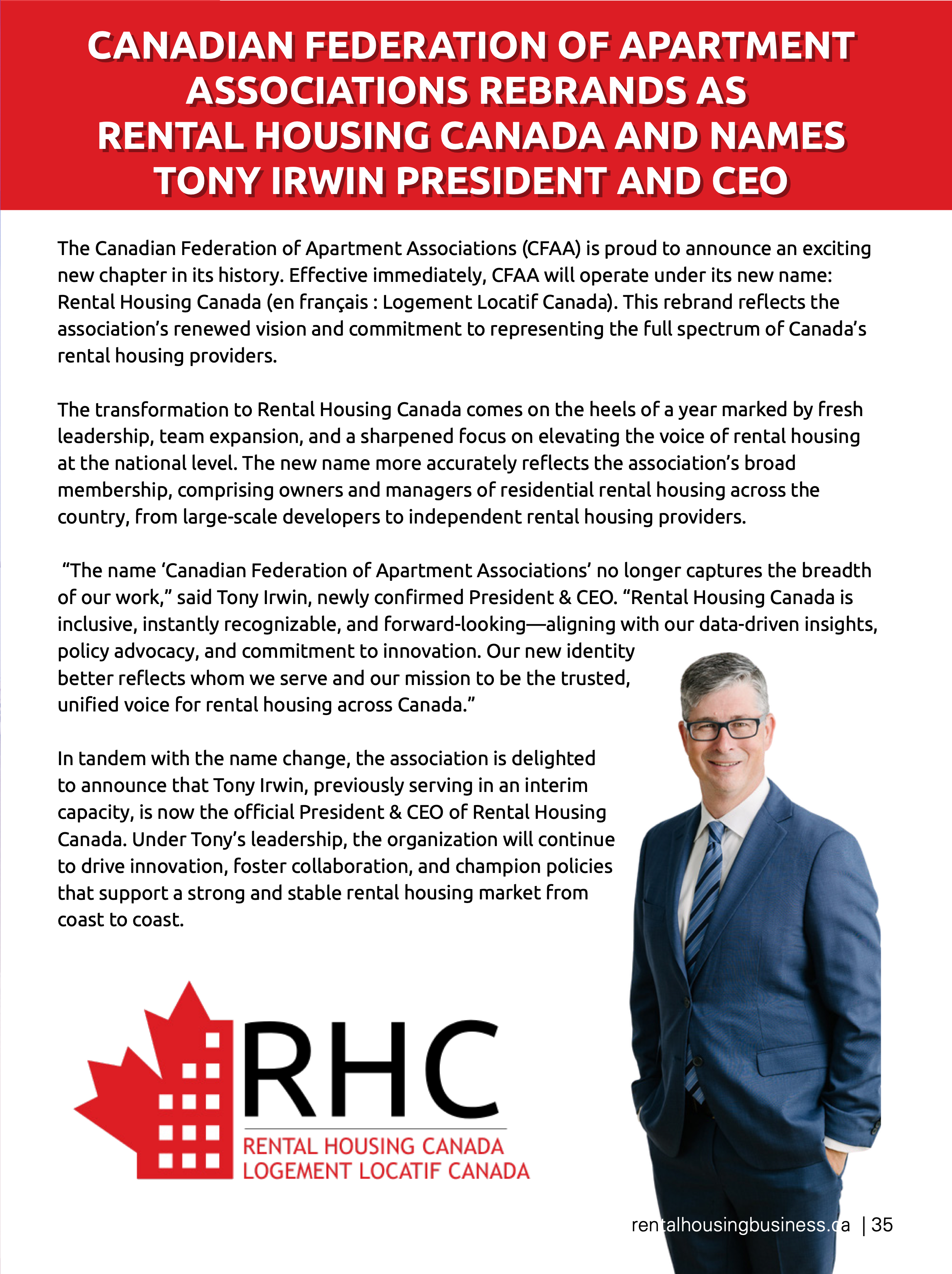 CANADIAN FEDERATION OF APARTMENT ASSOCIATIONS REBRANDS AS RENTAL HOUSING CANADA AND NAMES TONY IRWIN PRESIDENT AND CEO

The Canadian Federation of Apartment Associations (CFAA) is proud to announce an exciting new chapter in its history. Effective immediately, CFAA will operate under its new name: Rental Housing Canada (en français : Logement Locatif Canada). This rebrand reflects the association's renewed vision and commitment to representing the full spectrum of Canada's rental housing providers.

The transformation to Rental Housing Canada comes on the heels of a year marked by fresh leadership, team expansion, and a sharpened focus on elevating the voice of rental housing at the national level. The new name more accurately reflects the association's broad membership, comprising owners and managers of residential rental housing across the country, from large-scale developers to independent rental housing providers.

"The name 'Canadian Federation of Apartment Associations' no longer captures the breadth of our work," said Tony Irwin, newly confirmed President & CEO. "Rental Housing Canada is inclusive, instantly recognizable, and forward-looking—aligning with our data-driven insights, policy advocacy, and commitment to innovation. Our new identity better reflects whom we serve and our mission to be the trusted, unified voice for rental housing across Canada."

In tandem with the name change, the association is delighted to announce that Tony Irwin, previously serving in an interim capacity, is now the official President & CEO of Rental Housing Canada. Under Tony's leadership, the organization will continue to drive innovation, foster collaboration, and champion policies that support a strong and stable rental housing market from coast to coast.

RHC
RENTAL HOUSING CANADA
LOGEMENT LOCATIF CANADA

rentalhousingbusiness.ca | 35